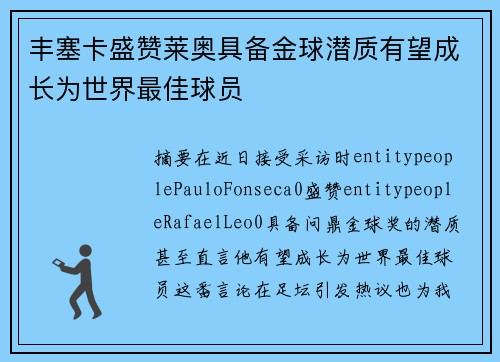 丰塞卡盛赞莱奥具备金球潜质有望成长为世界最佳球员

摘要在近日接受采访时entitypeoplePauloFonseca0盛赞entitypeopleRafaelLeo0具备问鼎金球奖的潜质甚至直言他有望成长为世界最佳球员这番言论在足坛引发热议也为我